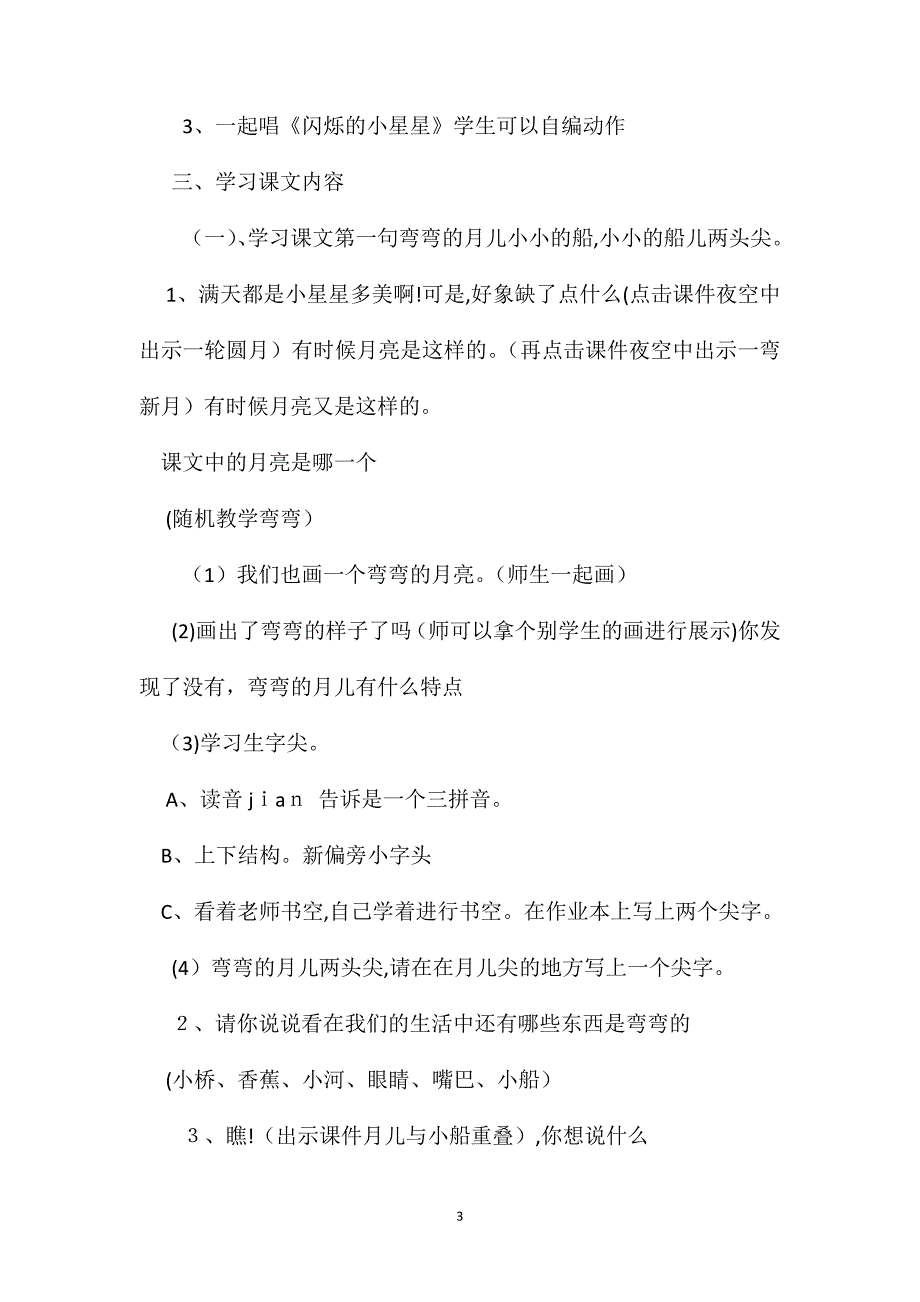 3、一起唱《闪烁的小星星》学生可以自编动作

三、学习课文内容

（一）、学习课文第一句弯弯的月儿小小的船,小小的船儿两头尖。

1、满天都是小星星多美啊!可是,好象缺了点什么(点击课件夜空中出示一轮圆月）有时候月亮是这样的。（再点击课件夜空中出示一弯新月）有时候月亮又是这样的。

课文中的月亮是哪一个

(随机教学弯弯）

（1）我们也画一个弯弯的月亮。（师生一起画）

(2)画出了弯弯的样子了吗（师可以拿个别学生的画进行展示)你发现了没有，弯弯的月儿有什么特点

（3)学习生字尖。

A、读音ｊｉａｎ 告诉是一个三拼音。

B、上下结构。新偏旁小字头

C、看着老师书空,自己学着进行书空。在作业本上写上两个尖字。

(4）弯弯的月儿两头尖,请在在月儿尖的地方写上一个尖字。

２、请你说说看在我们的生活中还有哪些东西是弯弯的

(小桥、香蕉、小河、眼睛、嘴巴、小船）

３、瞧!（出示课件月儿与小船重叠）,你想说什么

3